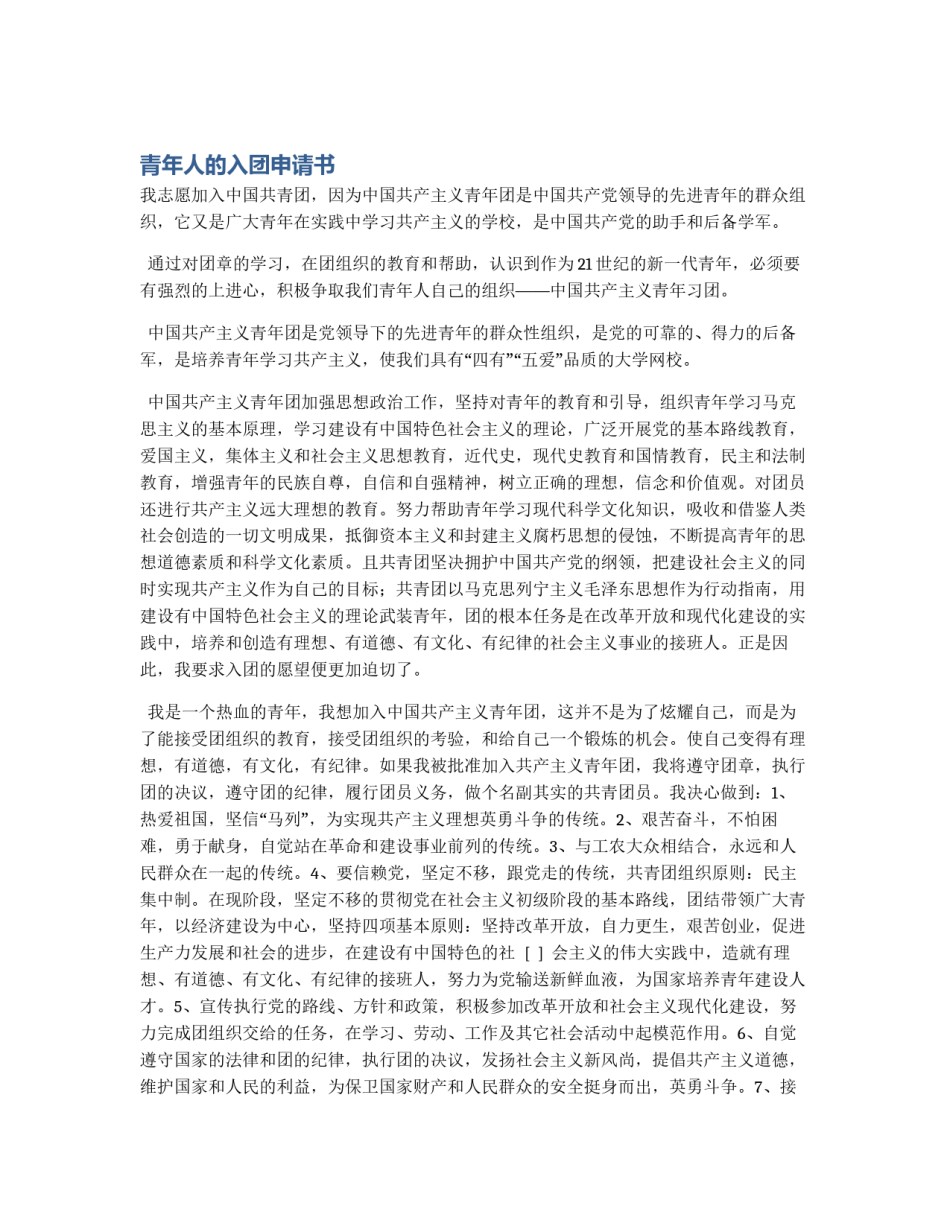 青年人的入团申请书

我志愿加入中国共青团，因为中国共产主义青年团是中国共产党领导的先进青年的群众组织，它又是广大青年在实践中学习共产主义的学校，是中国共产党的助手和后备学军。

通过对团章的学习，在团组织的教育和帮助，认识到作为21世纪的新一代青年，必须要有强烈的上进心，积极争取我们青年人自己的组织——中国共产主义青年习团。

中国共产主义青年团是党领导下的先进青年的群众性组织，是党的可靠的、得力的后备军，是培养青年学习共产主义，使我们具有“四有”“五爱”品质的大学网校。

中国共产主义青年团加强思想政治工作，坚持对青年的教育和引导，组织青年学习马克思主义的基本原理，学习建设有中国特色社会主义的理论，广泛开展党的基本路线教育，爱国主义，集体主义和社会主义思想教育，近代史，现代史教育和国情教育，民主和法制教育，增强青年的民族自尊，自信和自强精神，树立正确的理想，信念和价值观。对团员还进行共产主义远大理想的教育。努力帮助青年学习现代科学文化知识，吸收和借鉴人类社会创造的一切文明成果，抵御资本主义和封建主义腐朽思想的侵蚀，不断提高青年的思想道德素质和科学文化素质。且共青团坚决拥护中国共产党的纲领，把建设社会主义的同时实现共产主义作为自己的目标；共青团以马克思列宁主义毛泽东思想作为行动指南，用建设有中国特色社会主义的理论武装青年，团的根本任务是在改革开放和现代化建设的实践中，培养和创造有理想、有道德、有文化、有纪律的社会主义事业的接班人。正是因此，我要求入团的愿望便更加迫切了。

我是一个热血的青年，我想加入中国共产主义青年团，这并不是为了炫耀自己，而是为了能接受团组织的教育，接受团组织的考验，和给自己一个锻炼的机会。使自己变得有理想，有道德，有文化，有纪律。如果我被批准加入共产主义青年团，我将遵守团章，执行团的决议，遵守团的纪律，履行团员义务，做个名副其实的共青团员。我决心做到：1、热爱祖国，坚信“马列”，为实现共产主义理想英勇斗争的传统。2、艰苦奋斗，不怕困难，勇于献身，自觉站在革命和建设事业前列的传统。3、与工农大众相结合，永远和人民群众在一起的传统。4、要信赖党，坚定不移，跟党走的传统，共青团组织原则：民主集中制。在现阶段，坚定不移的贯彻党在社会主义初级阶段的基本路线，团结带领广大青年，以经济建设为中心，坚持四项基本原则：坚持改革开放，自力更生，艰苦创业，促进生产力发展和社会的进步，在建设有中国特色的社 [ ] 会主义的伟大实践中，造就有理想、有道德、有文化、有纪律的接班人，努力为党输送新鲜血液，为国家培养青年建设人才。5、宣传执行党的路线、方针和政策，积极参加改革开放和社会主义现代化建设，努力完成团组织交给的任务，在学习、劳动、工作及其它社会活动中起模范作用。6、自觉遵守国家的法律和团的纪律，执行团的决议，发扬社会主义新风尚，提倡共产主义道德，维护国家和人民的利益，为保卫国家财产和人民群众的安全挺身而出，英勇斗争。7、接